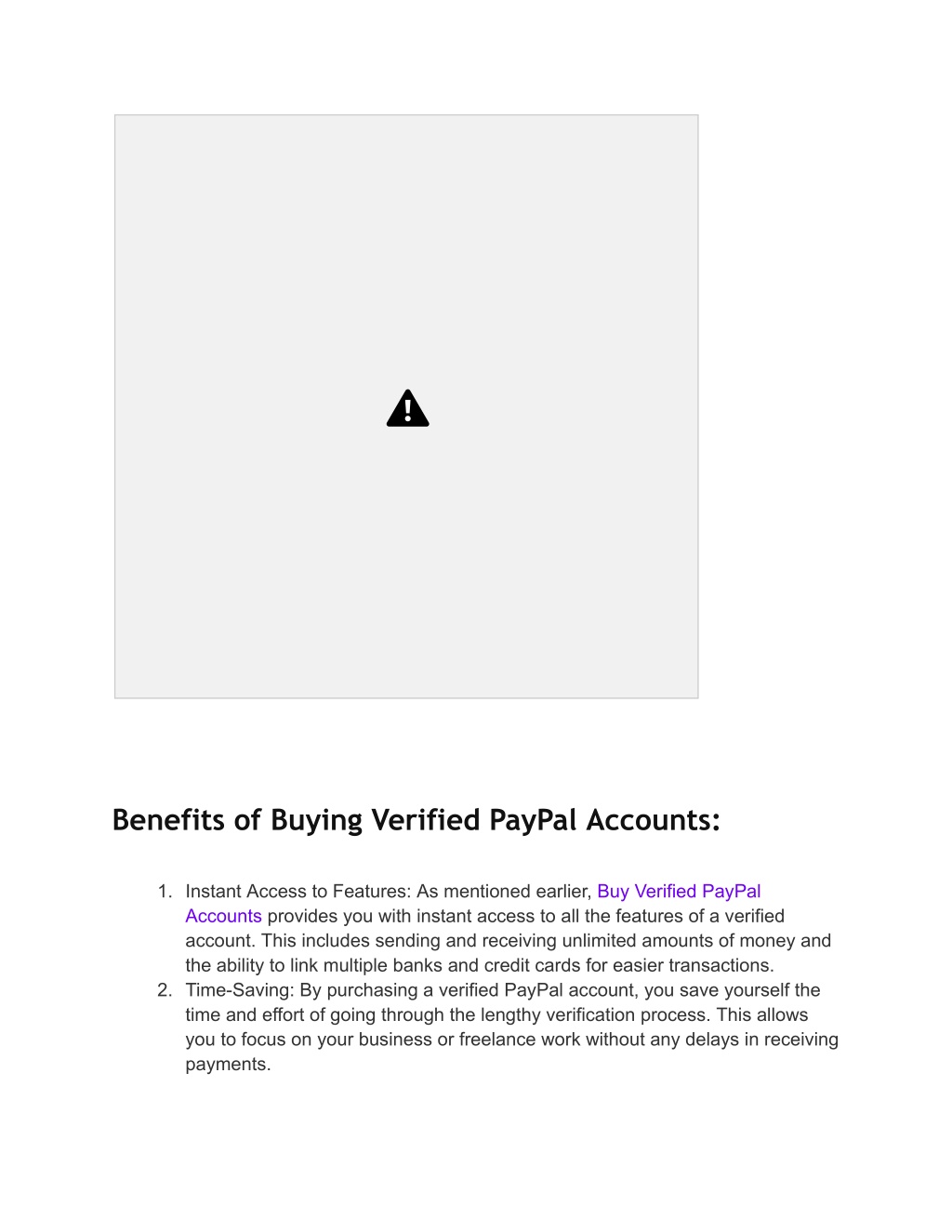 Benefits of Buying Verified PayPal Accounts:

1. Instant Access to Features: As mentioned earlier, Buy Verified PayPal Accounts provides you with instant access to all the features of a verified account. This includes sending and receiving unlimited amounts of money and the ability to link multiple banks and credit cards for easier transactions.
2. Time-Saving: By purchasing a verified PayPal account, you save yourself the time and effort of going through the lengthy verification process. This allows you to focus on your business or freelance work without any delays in receiving payments.